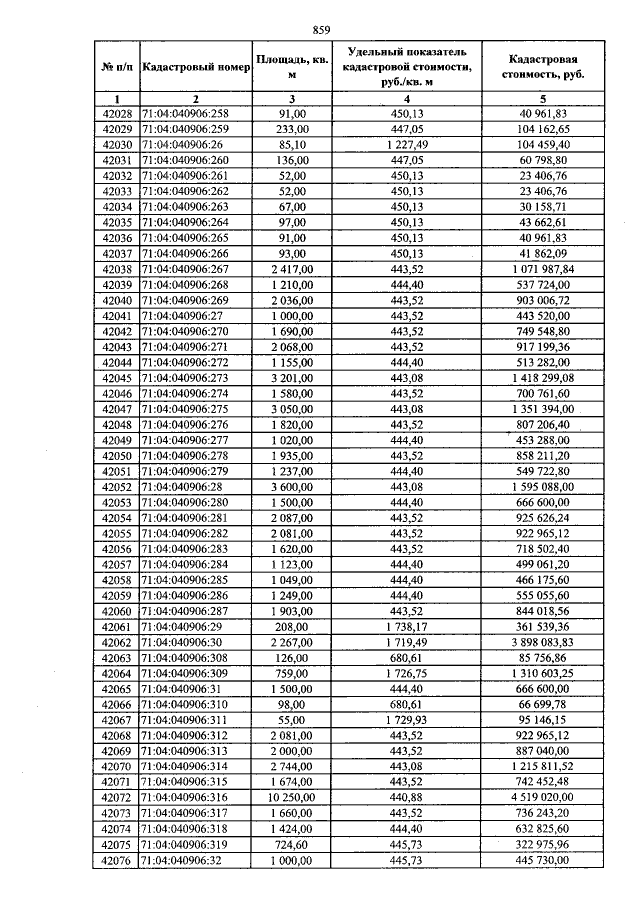 859

| № п/п | Кадастровый номер | Площадь, кв. м | Удельный показатель кадастровой стоимости, руб./кв. м | Кадастровая стоимость, руб. |
|---|---|---|---|---|
| 1 | 2 | 3 | 4 | 5 |
| 42028 | 71:04:040906:258 | 91,00 | 450,13 | 40 961,83 |
| 42029 | 71:04:040906:259 | 233,00 | 447,05 | 104 162,65 |
| 42030 | 71:04:040906:26 | 85,10 | 1 227,49 | 104 459,40 |
| 42031 | 71:04:040906:260 | 136,00 | 447,05 | 60 798,80 |
| 42032 | 71:04:040906:261 | 52,00 | 450,13 | 23 406,76 |
| 42033 | 71:04:040906:262 | 52,00 | 450,13 | 23 406,76 |
| 42034 | 71:04:040906:263 | 67,00 | 450,13 | 30 158,71 |
| 42035 | 71:04:040906:264 | 97,00 | 450,13 | 43 662,61 |
| 42036 | 71:04:040906:265 | 91,00 | 450,13 | 40 961,83 |
| 42037 | 71:04:040906:266 | 93,00 | 450,13 | 41 862,09 |
| 42038 | 71:04:040906:267 | 2 417,00 | 443,52 | 1 071 987,84 |
| 42039 | 71:04:040906:268 | 1 210,00 | 444,40 | 537 724,00 |
| 42040 | 71:04:040906:269 | 2 036,00 | 443,52 | 903 006,72 |
| 42041 | 71:04:040906:27 | 1 000,00 | 443,52 | 443 520,00 |
| 42042 | 71:04:040906:270 | 1 690,00 | 443,52 | 749 548,80 |
| 42043 | 71:04:040906:271 | 2 068,00 | 443,52 | 917 199,36 |
| 42044 | 71:04:040906:272 | 1 155,00 | 444,40 | 513 282,00 |
| 42045 | 71:04:040906:273 | 3 201,00 | 443,08 | 1 418 299,08 |
| 42046 | 71:04:040906:274 | 1 580,00 | 443,52 | 700 761,60 |
| 42047 | 71:04:040906:275 | 3 050,00 | 443,08 | 1 351 394,00 |
| 42048 | 71:04:040906:276 | 1 820,00 | 443,52 | 807 206,40 |
| 42049 | 71:04:040906:277 | 1 020,00 | 444,40 | 453 288,00 |
| 42050 | 71:04:040906:278 | 1 935,00 | 443,52 | 858 211,20 |
| 42051 | 71:04:040906:279 | 1 237,00 | 444,40 | 549 722,80 |
| 42052 | 71:04:040906:28 | 3 600,00 | 443,08 | 1 595 088,00 |
| 42053 | 71:04:040906:280 | 1 500,00 | 444,40 | 666 600,00 |
| 42054 | 71:04:040906:281 | 2 087,00 | 443,52 | 925 626,24 |
| 42055 | 71:04:040906:282 | 2 081,00 | 443,52 | 922 965,12 |
| 42056 | 71:04:040906:283 | 1 620,00 | 443,52 | 718 502,40 |
| 42057 | 71:04:040906:284 | 1 123,00 | 444,40 | 499 061,20 |
| 42058 | 71:04:040906:285 | 1 049,00 | 444,40 | 466 175,60 |
| 42059 | 71:04:040906:286 | 1 249,00 | 444,40 | 555 055,60 |
| 42060 | 71:04:040906:287 | 1 903,00 | 443,52 | 844 018,56 |
| 42061 | 71:04:040906:29 | 208,00 | 1 738,17 | 361 539,36 |
| 42062 | 71:04:040906:30 | 2 267,00 | 1 719,49 | 3 898 083,83 |
| 42063 | 71:04:040906:308 | 126,00 | 680,61 | 85 756,86 |
| 42064 | 71:04:040906:309 | 759,00 | 1 726,75 | 1 310 603,25 |
| 42065 | 71:04:040906:31 | 1 500,00 | 444,40 | 666 600,00 |
| 42066 | 71:04:040906:310 | 98,00 | 680,61 | 66 699,78 |
| 42067 | 71:04:040906:311 | 55,00 | 1 729,93 | 95 146,15 |
| 42068 | 71:04:040906:312 | 2 081,00 | 443,52 | 922 965,12 |
| 42069 | 71:04:040906:313 | 2 000,00 | 443,52 | 887 040,00 |
| 42070 | 71:04:040906:314 | 2 744,00 | 443,08 | 1 215 811,52 |
| 42071 | 71:04:040906:315 | 1 674,00 | 443,52 | 742 452,48 |
| 42072 | 71:04:040906:316 | 10 250,00 | 440,88 | 4 519 020,00 |
| 42073 | 71:04:040906:317 | 1 660,00 | 443,52 | 736 243,20 |
| 42074 | 71:04:040906:318 | 1 424,00 | 444,40 | 632 825,60 |
| 42075 | 71:04:040906:319 | 724,60 | 445,73 | 322 975,96 |
| 42076 | 71:04:040906:32 | 1 000,00 | 445,73 | 445 730,00 |